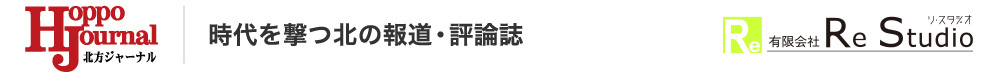 Hoppo Journal
北方ジャーナル

時代を撃つ北の報道・評論誌

Re 有限会社 Re Studio
リ・スタジオ